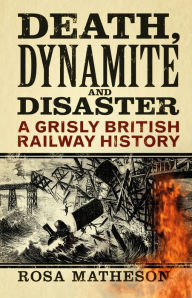 DEATH, DYNAMITE AND DISASTER

A GRISLY BRITISH RAILWAY HISTORY

ROSA MATHESON